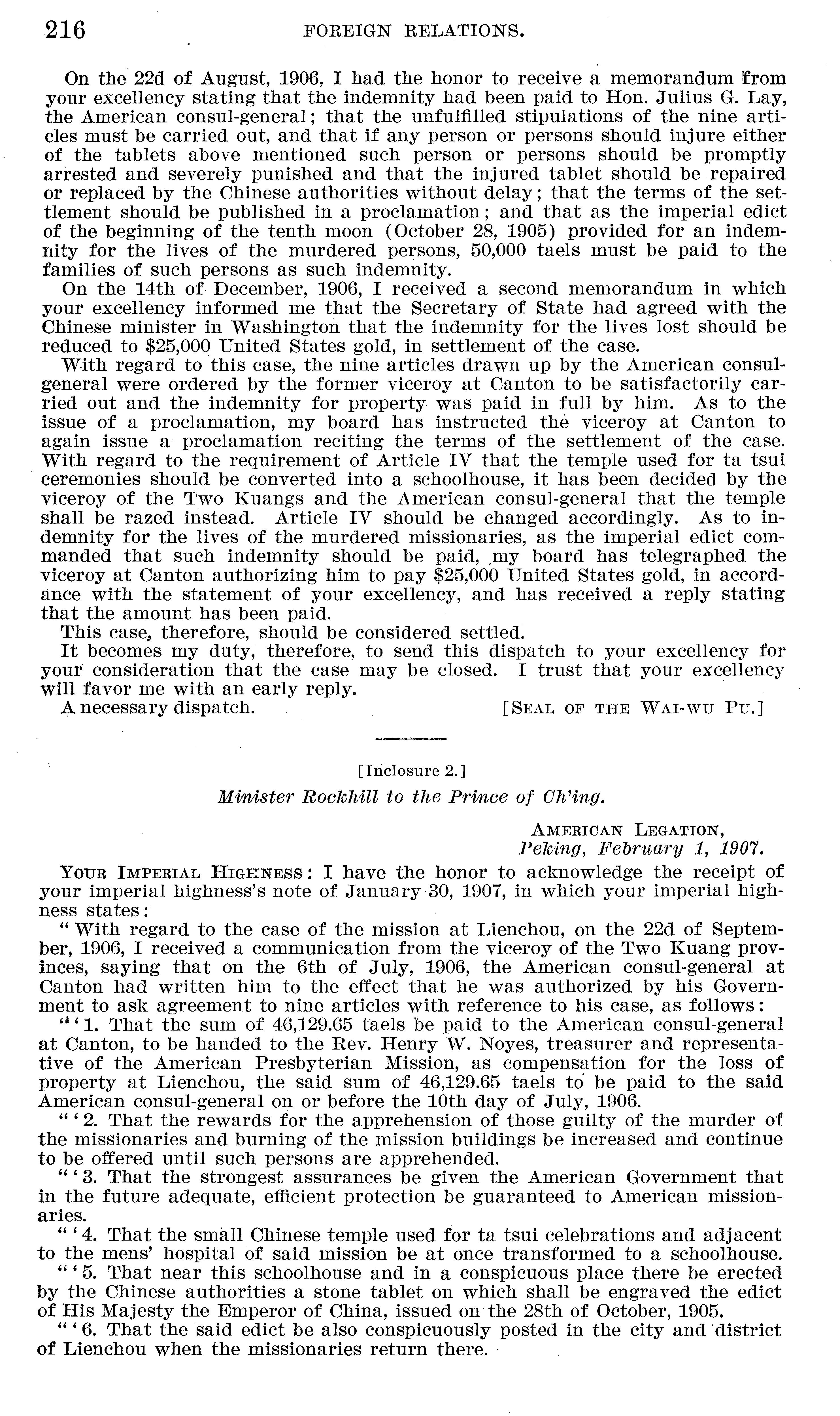 216 FOREIGN RELATIONS.

On the 22d of August, 1906, I had the honor to receive a memorandum from your excellency stating that the indemnity had been paid to Hon. Julius G. Lay, the American consul-general; that the unfulfilled stipulations of the nine articles must be carried out, and that if any person or persons should injure either of the tablets above mentioned such person or persons should be promptly arrested and severely punished and that the injured tablet should be repaired or replaced by the Chinese authorities without delay; that the terms of the settlement should be published in a proclamation; and that as the imperial edict of the beginning of the tenth moon (October 28, 1905) provided for an indemnity for the lives of the murdered persons, 50,000 taels must be paid to the families of such persons as such indemnity.

On the 14th of December, 1906, I received a second memorandum in which your excellency informed me that the Secretary of State had agreed with the Chinese minister in Washington that the indemnity for the lives lost should be reduced to $25,000 United States gold, in settlement of the case.

With regard to this case, the nine articles drawn up by the American consul-general were ordered by the former viceroy at Canton to be satisfactorily carried out and the indemnity for property was paid in full by him. As to the issue of a proclamation, my board has instructed the viceroy at Canton to again issue a proclamation reciting the terms of the settlement of the case. With regard to the requirement of Article IV that the temple used for ta tsui ceremonies should be converted into a schoolhouse, it has been decided by the viceroy of the Two Kuangs and the American consul-general that the temple shall be razed instead. Article IV should be changed accordingly. As to indemnity for the lives of the murdered missionaries, as the imperial edict commanded that such indemnity should be paid, my board has telegraphed the viceroy at Canton authorizing him to pay $25,000 United States gold, in accordance with the statement of your excellency, and has received a reply stating that the amount has been paid.

This case, therefore, should be considered settled.

It becomes my duty, therefore, to send this dispatch to your excellency for your consideration that the case may be closed. I trust that your excellency will favor me with an early reply.

A necessary dispatch. [SEAL OF THE WAI-WU PU.]

[Inclosure 2.]

Minister Rockhill to the Prince of Ch'ing.

AMERICAN LEGATION,
Peking, February 1, 1907.

YOUR IMPERIAL HIGHNESS: I have the honor to acknowledge the receipt of your imperial highness's note of January 30, 1907, in which your imperial highness states:

"With regard to the case of the mission at Lienchou, on the 22d of September, 1906, I received a communication from the viceroy of the Two Kuang provinces, saying that on the 6th of July, 1906, the American consul-general at Canton had written him to the effect that he was authorized by his Government to ask agreement to nine articles with reference to his case, as follows:

"'1. That the sum of 46,129.65 taels be paid to the American consul-general at Canton, to be handed to the Rev. Henry W. Noyes, treasurer and representative of the American Presbyterian Mission, as compensation for the loss of property at Lienchou, the said sum of 46,129.65 taels to be paid to the said American consul-general on or before the 10th day of July, 1906.

"'2. That the rewards for the apprehension of those guilty of the murder of the missionaries and burning of the mission buildings be increased and continue to be offered until such persons are apprehended.

"'3. That the strongest assurances be given the American Government that in the future adequate, efficient protection be guaranteed to American missionaries.

"'4. That the small Chinese temple used for ta tsui celebrations and adjacent to the mens' hospital of said mission be at once transformed to a schoolhouse.

"'5. That near this schoolhouse and in a conspicuous place there be erected by the Chinese authorities a stone tablet on which shall be engraved the edict of His Majesty the Emperor of China, issued on the 28th of October, 1905.

"'6. That the said edict be also conspicuously posted in the city and district of Lienchou when the missionaries return there.